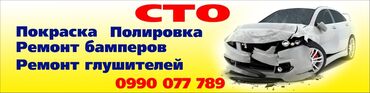 СТО
Покраска Полировка
Ремонт бамперов
Ремонт глушителей
0990 077 789